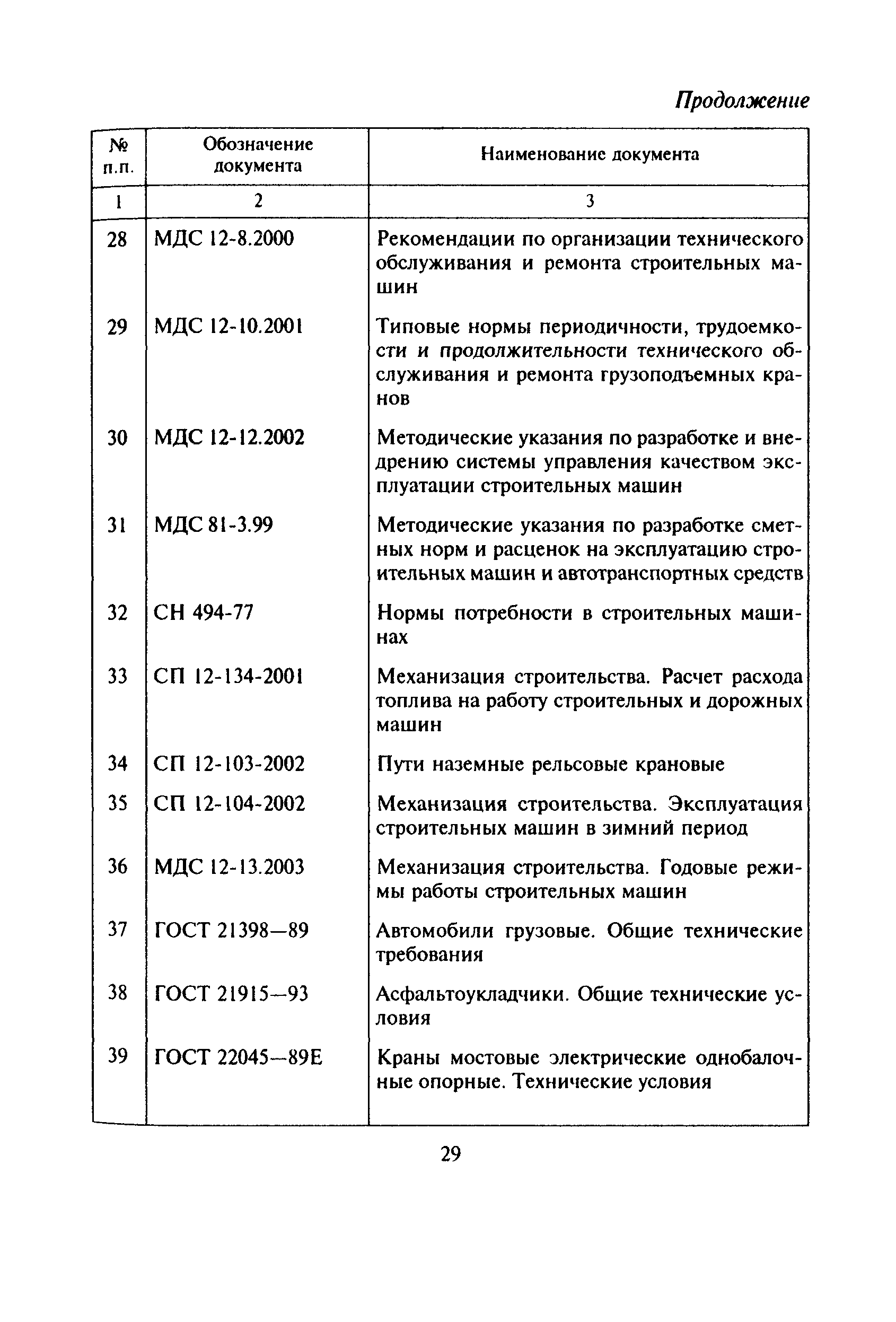 Продолжение

| № п.п. | Обозначение документа | Наименование документа |
|---|---|---|
| 1 | 2 | 3 |
| 28 | МДС 12-8.2000 | Рекомендации по организации технического обслуживания и ремонта строительных машин |
| 29 | МДС 12-10.2001 | Типовые нормы периодичности, трудоемкости и продолжительности технического обслуживания и ремонта грузоподъемных кранов |
| 30 | МДС 12-12.2002 | Методические указания по разработке и внедрению системы управления качеством эксплуатации строительных машин |
| 31 | МДС 81-3.99 | Методические указания по разработке сметных норм и расценок на эксплуатацию строительных машин и автотранспортных средств |
| 32 | СН 494-77 | Нормы потребности в строительных машинах |
| 33 | СП 12-134-2001 | Механизация строительства. Расчет расхода топлива на работу строительных и дорожных машин |
| 34 | СП 12-103-2002 | Пути наземные рельсовые крановые |
| 35 | СП 12-104-2002 | Механизация строительства. Эксплуатация строительных машин в зимний период |
| 36 | МДС 12-13.2003 | Механизация строительства. Годовые режимы работы строительных машин |
| 37 | ГОСТ 21398—89 | Автомобили грузовые. Общие технические требования |
| 38 | ГОСТ 21915—93 | Асфальтоукладчики. Общие технические условия |
| 39 | ГОСТ 22045—89Е | Краны мостовые электрические однобалочные опорные. Технические условия |

29